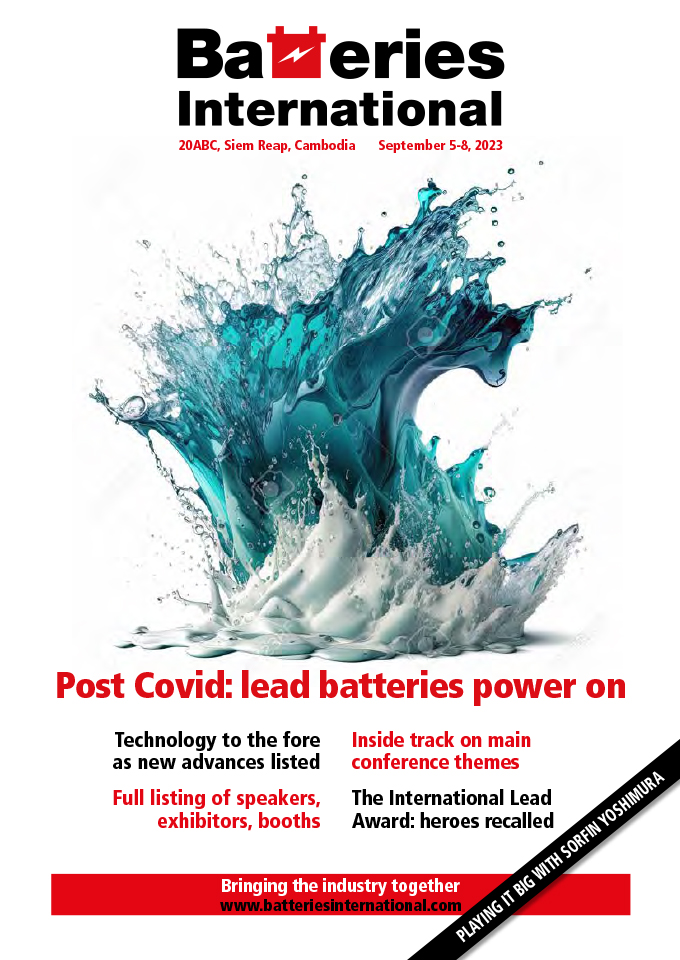 Batteries International

20ABC, Siem Reap, Cambodia September 5-8, 2023

Post Covid: lead batteries power on

Technology to the fore as new advances listed

Full listing of speakers, exhibitors, booths

Inside track on main conference themes

The International Lead Award: heroes recalled

Bringing the industry together
www.batteriesinternational.com

PLAYING IT BIG WITH SORFIN YOSHIMURA